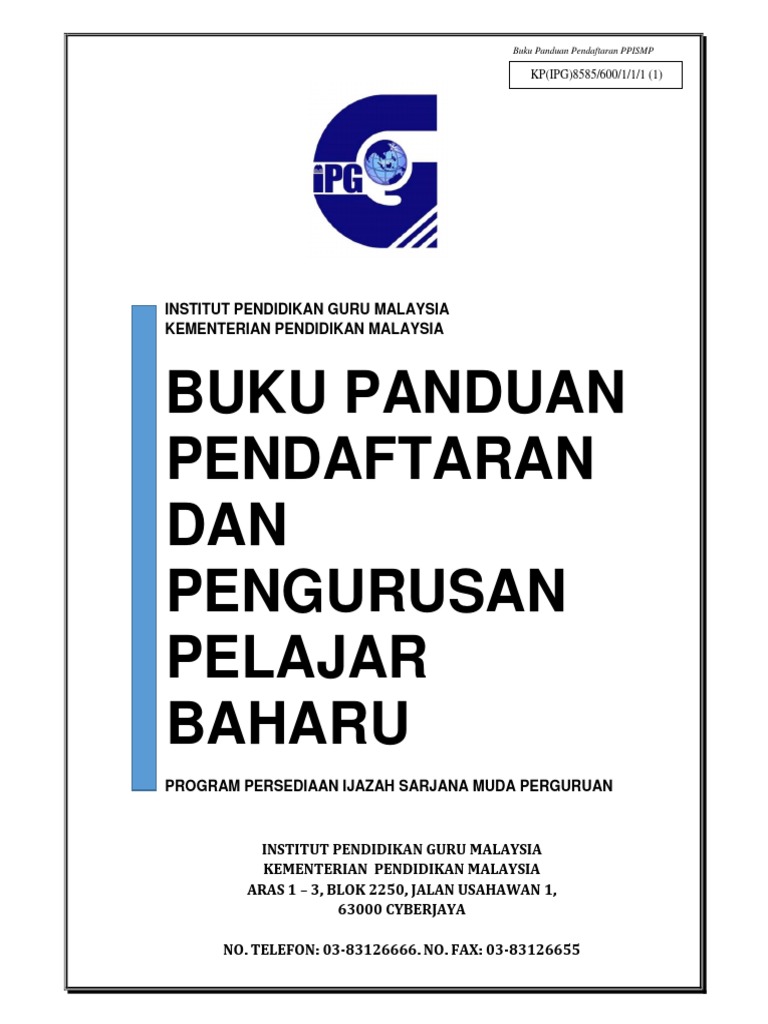 Buku Panduan Pendaftaran PPISMP

KP(IPG)8585/600/1/1/1 (1)

IPG

INSTITUT PENDIDIKAN GURU MALAYSIA
KEMENTERIAN PENDIDIKAN MALAYSIA

BUKU PANDUAN PENDAFTARAN DAN PENGURUSAN PELAJAR BAHARU

PROGRAM PERSEDIAAN IJAZAH SARJANA MUDA PERGURUAN

INSTITUT PENDIDIKAN GURU MALAYSIA
KEMENTERIAN PENDIDIKAN MALAYSIA
ARAS 1 – 3, BLOK 2250, JALAN USAHAWAN 1,
63000 CYBERJAYA

NO. TELEFON: 03-83126666. NO. FAX: 03-83126655